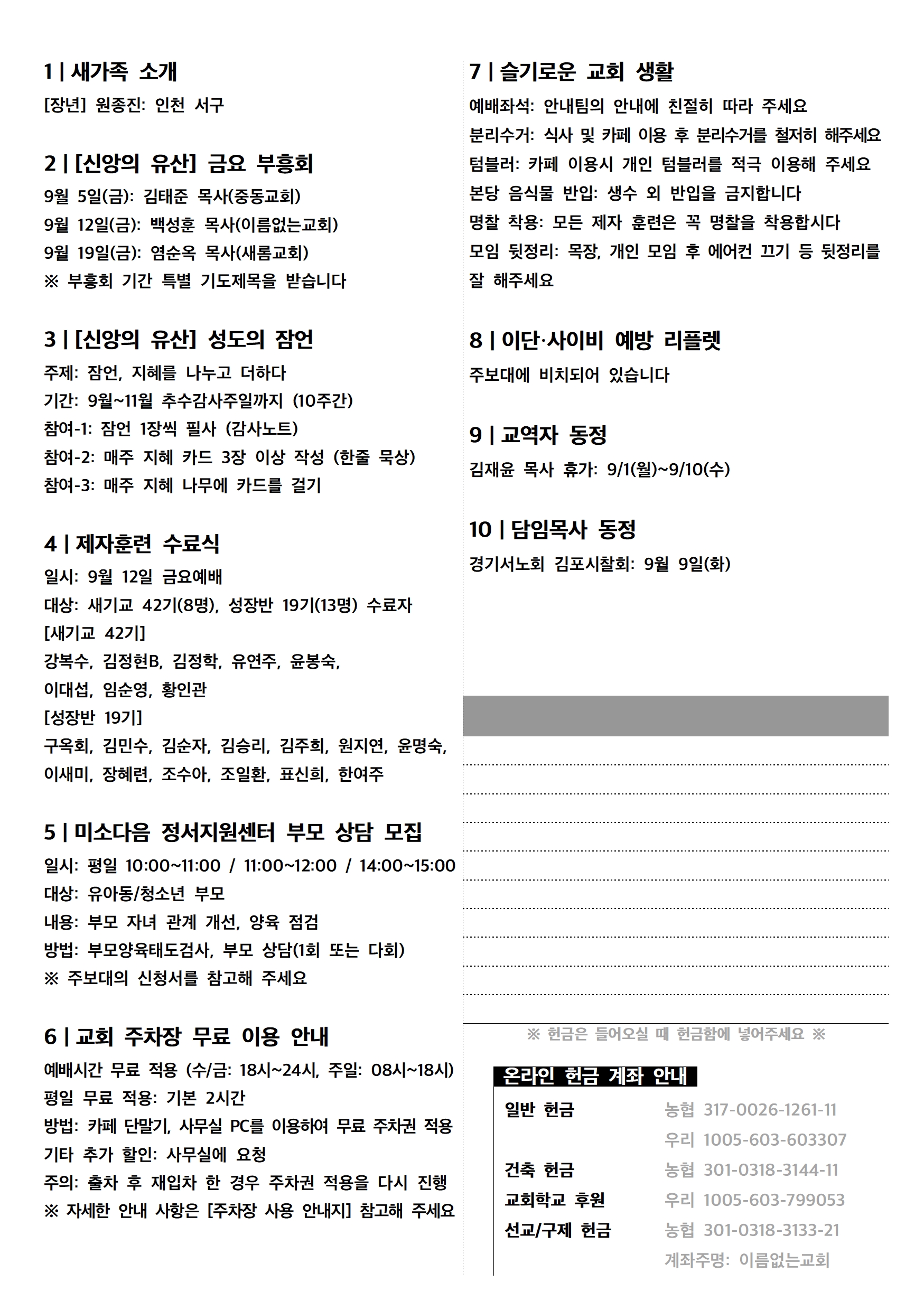 1 | 새가족 소개
[장년] 원종진: 인천 서구

2 | [신앙의 유산] 금요 부흥회
9월 5일(금): 김태준 목사(중동교회)
9월 12일(금): 백성훈 목사(이름없는교회)
9월 19일(금): 염순옥 목사(새롬교회)
※ 부흥회 기간 특별 기도제목을 받습니다

3 | [신앙의 유산] 성도의 잠언
주제: 잠언, 지혜를 나누고 더하다
기간: 9월~11월 추수감사주일까지 (10주간)
참여-1: 잠언 1장씩 필사 (감사노트)
참여-2: 매주 지혜 카드 3장 이상 작성 (한줄 묵상)
참여-3: 매주 지혜 나무에 카드를 걸기

4 | 제자훈련 수료식
일시: 9월 12일 금요예배
대상: 새기교 42기(8명), 성장반 19기(13명) 수료자
[새기교 42기]
강복수, 김정현B, 김정학, 유연주, 윤봉숙,
이대섭, 임순영, 황인관
[성장반 19기]
구옥회, 김민수, 김순자, 김승리, 김주희, 원지연, 윤명숙,
이새미, 장혜련, 조수아, 조일환, 표신희, 한여주

5 | 미소다음 정서지원센터 부모 상담 모집
일시: 평일 10:00~11:00 / 11:00~12:00 / 14:00~15:00
대상: 유아동/청소년 부모
내용: 부모 자녀 관계 개선, 양육 점검
방법: 부모양육태도검사, 부모 상담(1회 또는 다회)
※ 주보대의 신청서를 참고해 주세요

6 | 교회 주차장 무료 이용 안내
예배시간 무료 적용 (수/금: 18시~24시, 주일: 08시~18시)
평일 무료 적용: 기본 2시간
방법: 카페 단말기, 사무실 PC를 이용하여 무료 주차권 적용
기타 추가 할인: 사무실에 요청
주의: 출차 후 재입차 한 경우 주차권 적용을 다시 진행
※ 자세한 안내 사항은 [주차장 사용 안내지] 참고해 주세요

7 | 슬기로운 교회 생활
예배좌석: 안내팀의 안내에 친절히 따라 주세요
분리수거: 식사 및 카페 이용 후 분리수거를 철저히 해주세요
텀블러: 카페 이용시 개인 텀블러를 적극 이용해 주세요
본당 음식물 반입: 생수 외 반입을 금지합니다
명찰 착용: 모든 제자 훈련은 꼭 명찰을 착용합시다
모임 뒷정리: 목장, 개인 모임 후 에어컨 끄기 등 뒷정리를 잘 해주세요

8 | 이단·사이비 예방 리플렛
주보대에 비치되어 있습니다

9 | 교역자 동정
김재윤 목사 휴가: 9/1(월)~9/10(수)

10 | 담임목사 동정
경기서노회 김포시찰회: 9월 9일(화)

※ 헌금은 들어오실 때 헌금함에 넣어주세요 ※

온라인 헌금 계좌 안내
| | |
|---|---|
| 일반 헌금 | 농협 317-0026-1261-11 |
| | 우리 1005-603-603307 |
| 건축 헌금 | 농협 301-0318-3144-11 |
| 교회학교 후원 | 우리 1005-603-799053 |
| 선교/구제 헌금 | 농협 301-0318-3133-21 |
| | 계좌주명: 이름없는교회 |